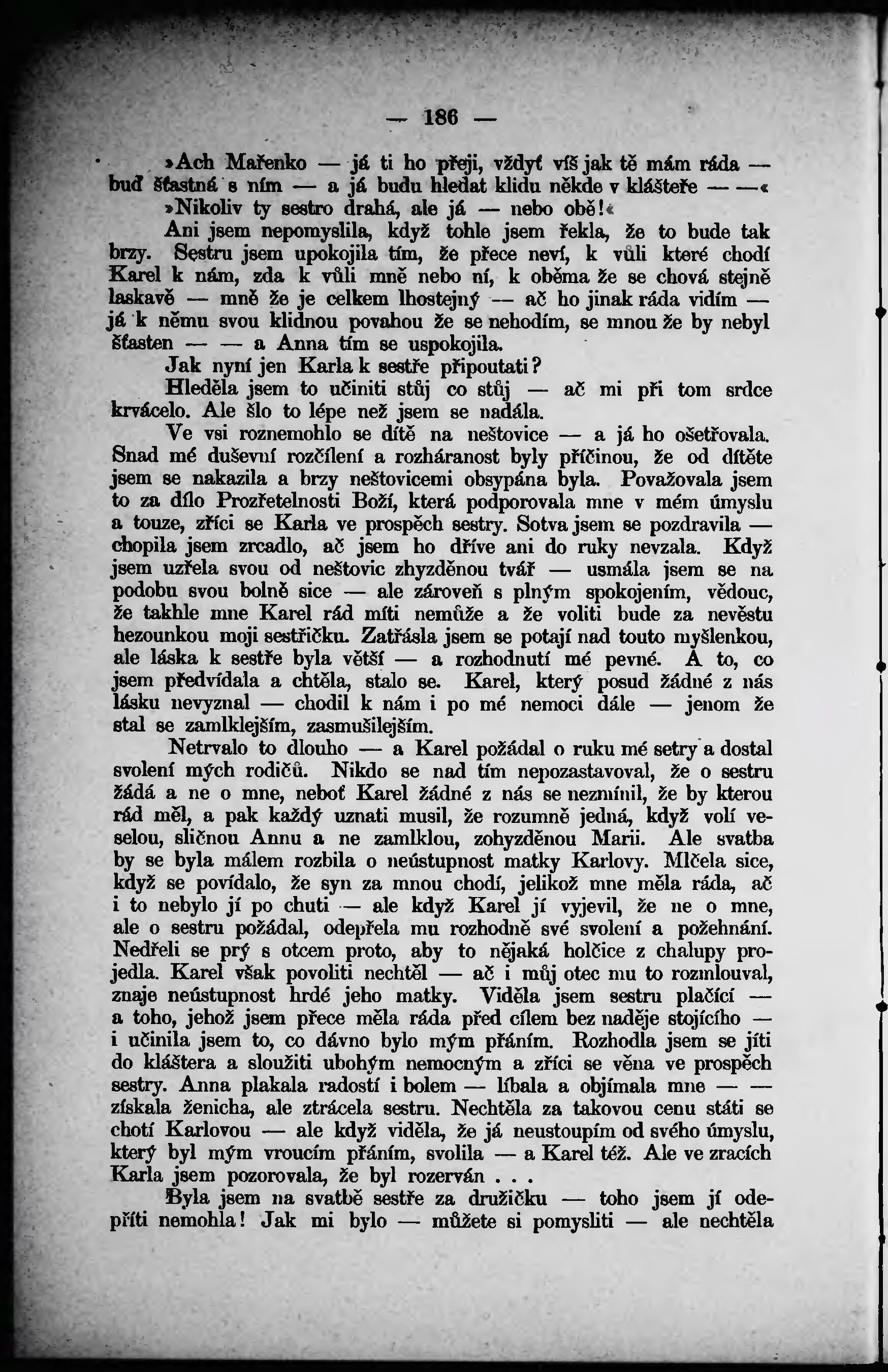 — 186 —

»Ach Mařenko — já ti ho přeji, vždyť víš jak tě mám ráda — buď šťastná s ním — a já budu hledat klidu někde v klášteře — —«

»Nikoliv ty sestro drahá, ale já — nebo obě!«

Ani jsem nepomyslila, když tohle jsem řekla, že to bude tak brzy. Sestru jsem upokojila tím, že přece neví, k vůli které chodí Karel k nám, zda k vůli mně nebo ní, k oběma že se chová stejně laskavě — mně že je celkem lhostejný — ač ho jinak ráda vidím — já k němu svou klidnou povahou že se nehodím, se mnou že by nebyl šťasten — — a Anna tím se uspokojila.

Jak nyní jen Karla k sestře připoutati?

Hleděla jsem to učiniti stůj co stůj — ač mi při tom srdce krvácelo. Ale šlo to lépe než jsem se nadála.

Ve vsi roznemohlo se dítě na neštovice — a já ho ošetřovala. Snad mé duševní rozčílení a rozháranost byly příčinou, že od dítěte jsem se nakazila a brzy neštovicemi obsypána byla. Považovala jsem to za dílo Prozřetelnosti Boží, která podporovala mne v mém úmyslu a touze, zříci se Karla ve prospěch sestry. Sotva jsem se pozdravila — chopila jsem zrcadlo, ač jsem ho dříve ani do ruky nevzala. Když jsem uzřela svou od neštovic zhyzděnou tvář — usmála jsem se na podobu svou bolně sice — ale zároveň s plným spokojením, vědouc, že takhle mne Karel rád míti nemůže a že voliti bude za nevěstu hezounkou moji sestřičku. Zatřásla jsem se potají nad touto myšlenkou, ale láska k sestře byla větší — a rozhodnutí mé pevné. A to, co jsem předvídala a chtěla, stalo se. Karel, který posud žádné z nás lásku nevyznal — chodil k nám i po mé nemoci dále — jenom že stal se zamlklejším, zasmušilejším.

Netrvalo to dlouho — a Karel požádal o ruku mé setry a dostal svolení mých rodičů. Nikdo se nad tím nepozastavoval, že o sestru žádá a ne o mne, neboť Karel žádné z nás se nezmínil, že by kterou rád měl, a pak každý uznati musil, že rozumně jedná, když volí veselou, sličnou Annu a ne zamlklou, zohyzděnou Marii. Ale svatba by se byla málem rozbila o neústupnost matky Karlovy. Mlčela sice, když se povídalo, že syn za mnou chodí, jelikož mne měla ráda, ač i to nebylo jí po chuti — ale když Karel jí vyjevil, že ne o mne, ale o sestru požádal, odepřela mu rozhodně své svolení a požehnání. Nedřeli se prý s otcem proto, aby to nějaká holčice z chalupy projedla. Karel však povoliti nechtěl — ač i můj otec mu to rozmlouval, znaje neústupnost hrdé jeho matky. Viděla jsem sestru plačící — a toho, jehož jsem přece měla ráda před cílem bez naděje stojícího — i učinila jsem to, co dávno bylo mým přáním. Rozhodla jsem se jíti do kláštera a sloužiti ubohým nemocným a zříci se věna ve prospěch sestry. Anna plakala radostí i bolem — líbala a objímala mne — — získala ženicha, ale ztrácela sestru. Nechtěla za takovou cenu státi se chotí Karlovou — ale když viděla, že já neustoupím od svého úmyslu, který byl mým vroucím přáním, svolila — a Karel též. Ale ve zracích Karla jsem pozorovala, že byl rozerván . . .

Byla jsem na svatbě sestře za družičku — toho jsem jí odepříti nemohla! Jak mi bylo — můžete si pomysliti — ale nechtěla